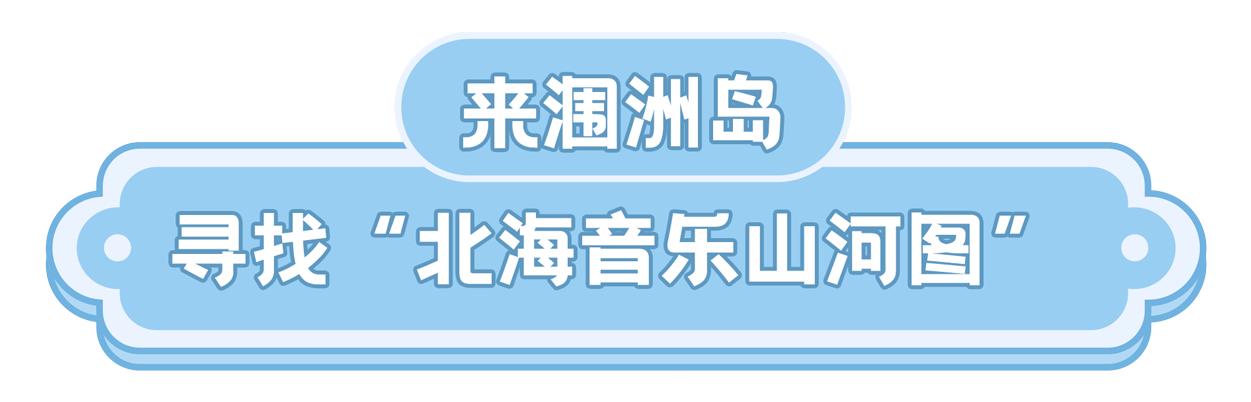 来涠洲岛

寻找“北海音乐山河图”